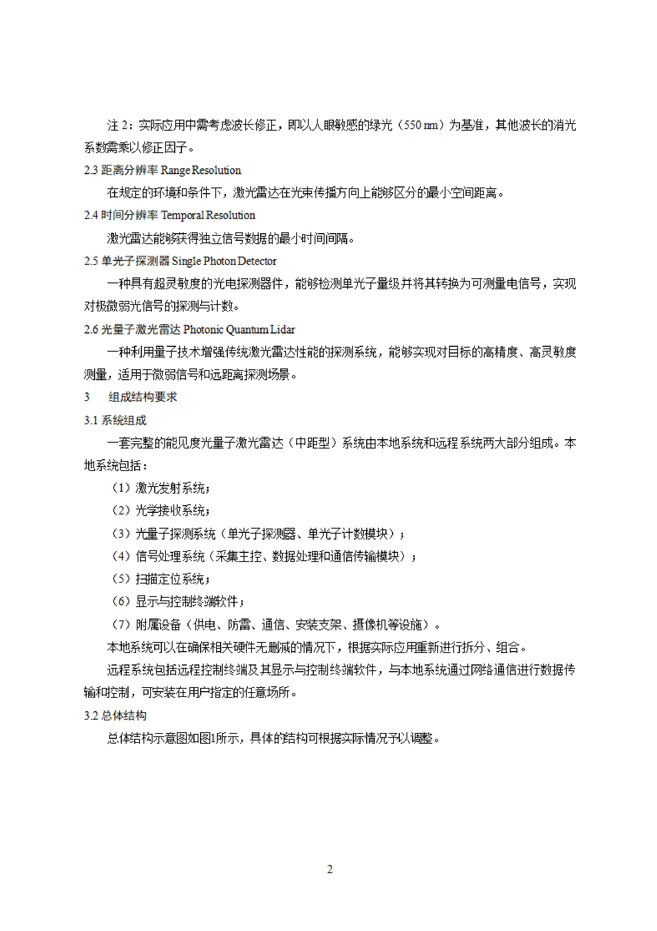 注 2：实际应用中需考虑波长修正，即以人眼敏感的绿光（550 nm）为基准，其他波长的消光系数需乘以修正因子。

2.3 距离分辨率 Range Resolution

在规定的环境和条件下，激光雷达在光束传播方向上能够区分的最小空间距离。

2.4 时间分辨率 Temporal Resolution

激光雷达能够获得独立信号数据的最小时间间隔。

2.5 单光子探测器 Single Photon Detector

一种具有超灵敏度的光电探测器件，能够检测单光子量级并将其转换为可测量电信号，实现对极微弱光信号的探测与计数。

2.6 光量子激光雷达 Photonic Quantum Lidar

一种利用量子技术增强传统激光雷达性能的探测系统，能够实现对目标的高精度、高灵敏度测量，适用于微弱信号和远距离探测场景。

3　组成结构要求

3.1 系统组成

一套完整的能见度光量子激光雷达（中距型）系统由本地系统和远程系统两大部分组成。本地系统包括：

（1）激光发射系统；

（2）光学接收系统；

（3）光量子探测系统（单光子探测器、单光子计数模块）；

（4）信号处理系统（采集主控、数据处理和通信传输模块）；

（5）扫描定位系统；

（6）显示与控制终端软件；

（7）附属设备（供电、防雷、通信、安装支架、摄像机等设施）。

本地系统可以在确保相关硬件无删减的情况下，根据实际应用重新进行拆分、组合。

远程系统包括远程控制终端及其显示与控制终端软件，与本地系统通过网络通信进行数据传输和控制，可安装在用户指定的任意场所。

3.2 总体结构

总体结构示意图如图1所示，具体的结构可根据实际情况予以调整。

2